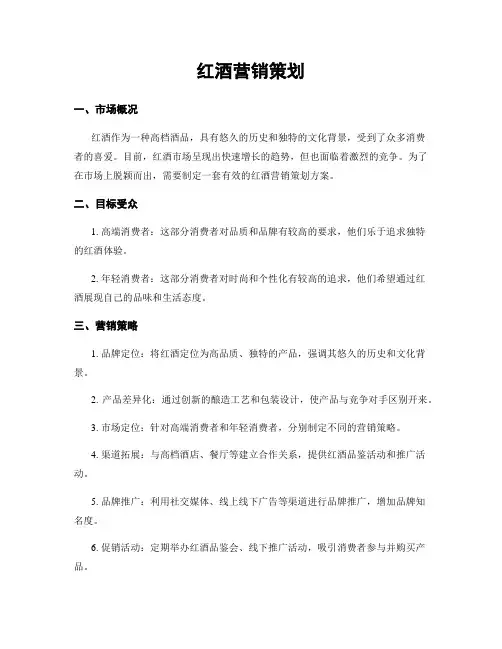 红酒营销策划

一、市场概况

红酒作为一种高档酒品，具有悠久的历史和独特的文化背景，受到了众多消费者的喜爱。目前，红酒市场呈现出快速增长的趋势，但也面临着激烈的竞争。为了在市场上脱颖而出，需要制定一套有效的红酒营销策划方案。

二、目标受众

1. 高端消费者：这部分消费者对品质和品牌有较高的要求，他们乐于追求独特的红酒体验。

2. 年轻消费者：这部分消费者对时尚和个性化有较高的追求，他们希望通过红酒展现自己的品味和生活态度。

三、营销策略

1. 品牌定位：将红酒定位为高品质、独特的产品，强调其悠久的历史和文化背景。

2. 产品差异化：通过创新的酿造工艺和包装设计，使产品与竞争对手区别开来。

3. 市场定位：针对高端消费者和年轻消费者，分别制定不同的营销策略。

4. 渠道拓展：与高档酒店、餐厅等建立合作关系，提供红酒品鉴活动和推广活动。

5. 品牌推广：利用社交媒体、线上线下广告等渠道进行品牌推广，增加品牌知名度。

6. 促销活动：定期举办红酒品鉴会、线下推广活动，吸引消费者参与并购买产品。